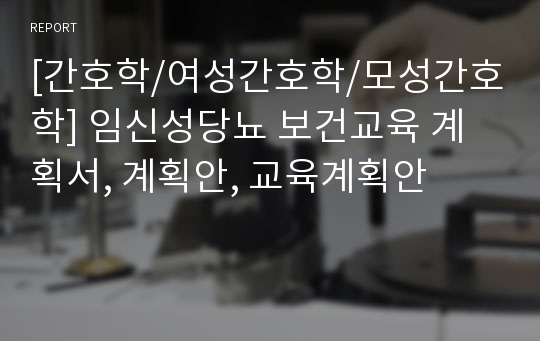 REPORT

[간호학/여성간호학/모성간호학] 임신성당뇨 보건교육 계획서, 계획안, 교육계획안